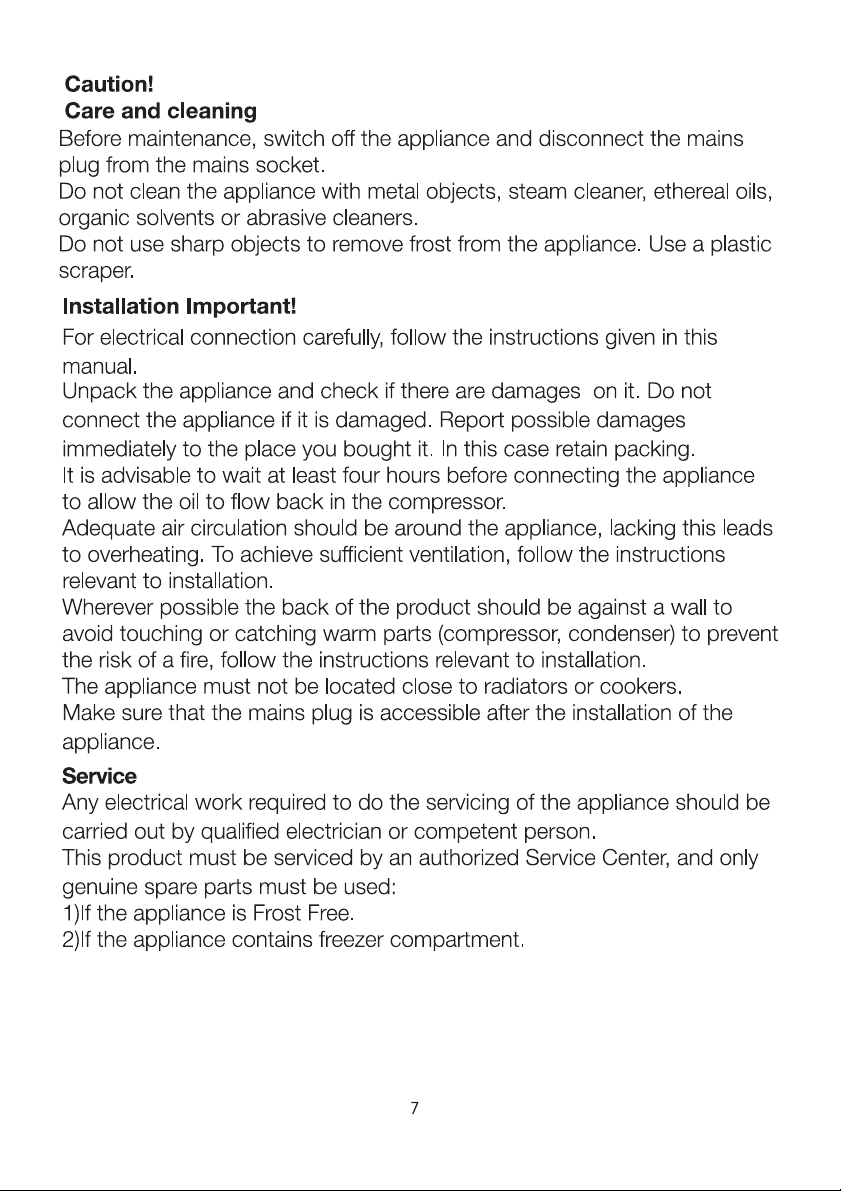 Caution!
Care and cleaning
Before maintenance, switch off the appliance and disconnect the mains plug from the mains socket.
Do not clean the appliance with metal objects, steam cleaner, ethereal oils, organic solvents or abrasive cleaners.
Do not use sharp objects to remove frost from the appliance. Use a plastic scraper.

Installation Important!
For electrical connection carefully, follow the instructions given in this manual.
Unpack the appliance and check if there are damages on it. Do not connect the appliance if it is damaged. Report possible damages immediately to the place you bought it. In this case retain packing.
It is advisable to wait at least four hours before connecting the appliance to allow the oil to flow back in the compressor.
Adequate air circulation should be around the appliance, lacking this leads to overheating. To achieve sufficient ventilation, follow the instructions relevant to installation.
Wherever possible the back of the product should be against a wall to avoid touching or catching warm parts (compressor, condenser) to prevent the risk of a fire, follow the instructions relevant to installation.
The appliance must not be located close to radiators or cookers.
Make sure that the mains plug is accessible after the installation of the appliance.

Service
Any electrical work required to do the servicing of the appliance should be carried out by qualified electrician or competent person.
This product must be serviced by an authorized Service Center, and only genuine spare parts must be used:
1)If the appliance is Frost Free.
2)If the appliance contains freezer compartment.

7